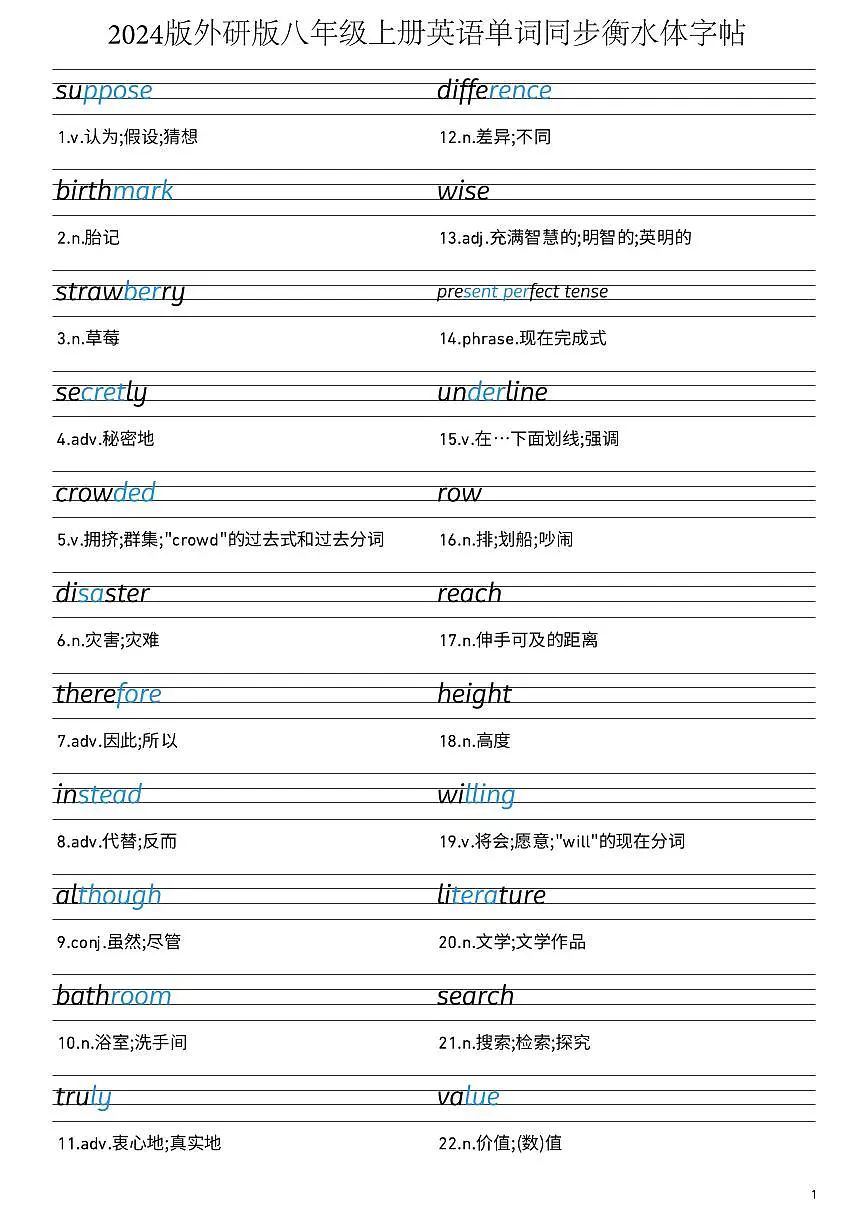 2024版外研版八年级上册英语单词同步衡水体字帖

suppose
1.v.认为;假设;猜想

birthmark
2.n.胎记

strawberry
3.n.草莓

secretly
4.adv.秘密地

crowded
5.v.拥挤;群集;"crowd"的过去式和过去分词

disaster
6.n.灾害;灾难

therefore
7.adv.因此;所以

instead
8.adv.代替;反而

although
9.conj.虽然;尽管

bathroom
10.n.浴室;洗手间

truly
11.adv.衷心地;真实地

difference
12.n.差异;不同

wise
13.adj.充满智慧的;明智的;英明的

present perfect tense
14.phrase.现在完成式

underline
15.v.在…下面划线;强调

row
16.n.排;划船;吵闹

reach
17.n.伸手可及的距离

height
18.n.高度

willing
19.v.将会;愿意;"will"的现在分词

literature
20.n.文学;文学作品

search
21.n.搜索;检索;探究

value
22.n.价值;(数)值

1